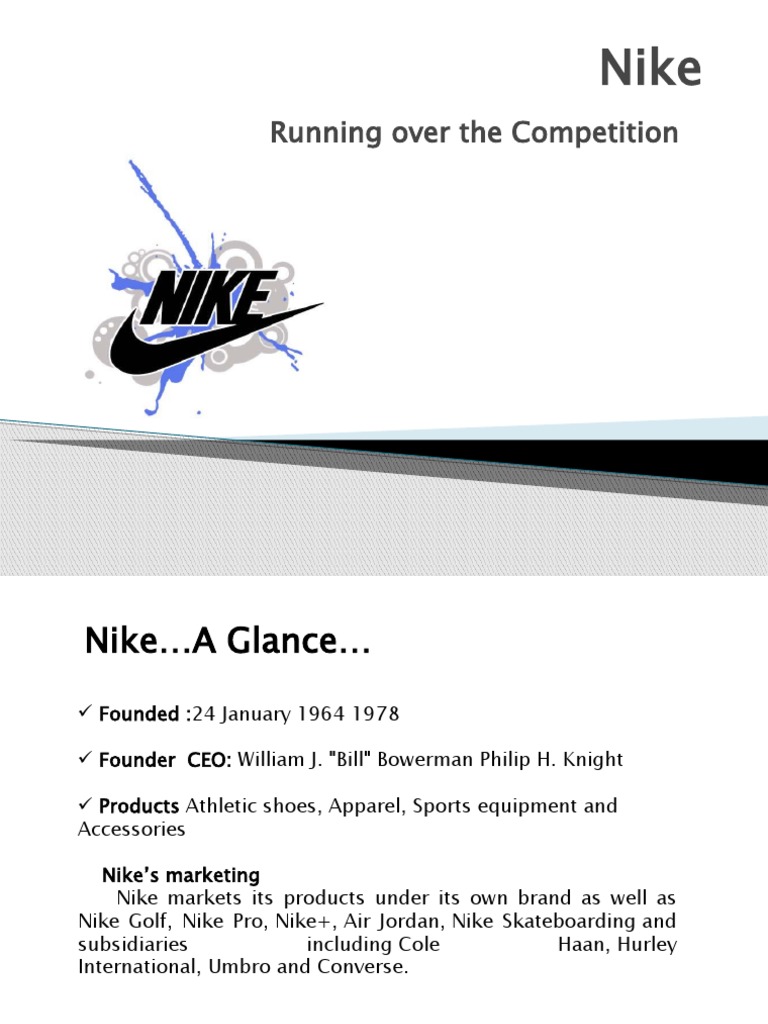 Nike

Running over the Competition

NIKE

Nike…A Glance…

✓ Founded :24 January 1964 1978

✓ Founder CEO: William J. "Bill" Bowerman Philip H. Knight

✓ Products Athletic shoes, Apparel, Sports equipment and Accessories

Nike's marketing

Nike markets its products under its own brand as well as Nike Golf, Nike Pro, Nike+, Air Jordan, Nike Skateboarding and subsidiaries including Cole Haan, Hurley International, Umbro and Converse.